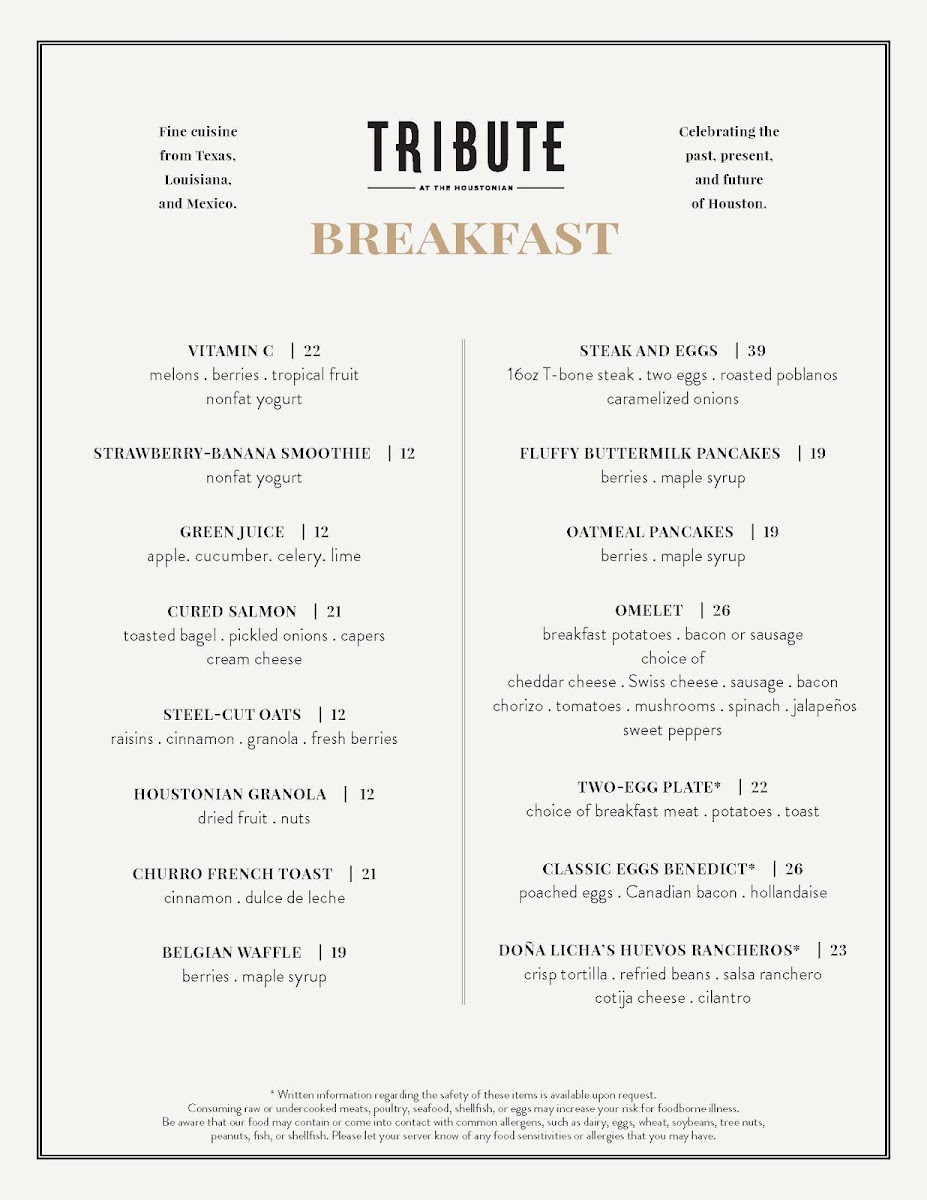 Fine cuisine from Texas, Louisiana, and Mexico.

TRIBUTE
AT THE HOUSTONIAN

Celebrating the past, present, and future of Houston.

BREAKFAST

VITAMIN C | 22
melons . berries . tropical fruit
nonfat yogurt

STRAWBERRY-BANANA SMOOTHIE | 12
nonfat yogurt

GREEN JUICE | 12
apple. cucumber. celery. lime

CURED SALMON | 21
toasted bagel . pickled onions . capers
cream cheese

STEEL-CUT OATS | 12
raisins . cinnamon . granola . fresh berries

HOUSTONIAN GRANOLA | 12
dried fruit . nuts

CHURRO FRENCH TOAST | 21
cinnamon . dulce de leche

BELGIAN WAFFLE | 19
berries . maple syrup

STEAK AND EGGS | 39
16oz T-bone steak . two eggs . roasted poblanos
caramelized onions

FLUFFY BUTTERMILK PANCAKES | 19
berries . maple syrup

OATMEAL PANCAKES | 19
berries . maple syrup

OMELET | 26
breakfast potatoes . bacon or sausage
choice of
cheddar cheese . Swiss cheese . sausage . bacon
chorizo . tomatoes . mushrooms . spinach . jalapeños
sweet peppers

TWO-EGG PLATE* | 22
choice of breakfast meat . potatoes . toast

CLASSIC EGGS BENEDICT* | 26
poached eggs . Canadian bacon . hollandaise

DOÑA LICHA'S HUEVOS RANCHEROS* | 23
crisp tortilla . refried beans . salsa ranchero
cotija cheese . cilantro

* Written information regarding the safety of these items is available upon request.
Consuming raw or undercooked meats, poultry, seafood, shellfish, or eggs may increase your risk for foodborne illness.
Be aware that our food may contain or come into contact with common allergens, such as dairy, eggs, wheat, soybeans, tree nuts, peanuts, fish, or shellfish. Please let your server know of any food sensitivities or allergies that you may have.